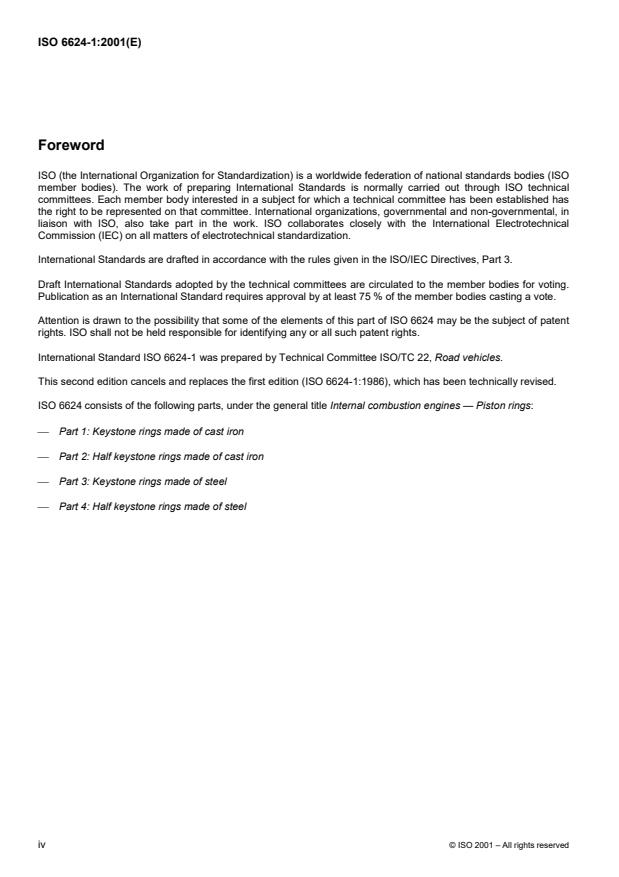 ISO 6624-1:2001(E)

Foreword

ISO (the International Organization for Standardization) is a worldwide federation of national standards bodies (ISO member bodies). The work of preparing International Standards is normally carried out through ISO technical committees. Each member body interested in a subject for which a technical committee has been established has the right to be represented on that committee. International organizations, governmental and non-governmental, in liaison with ISO, also take part in the work. ISO collaborates closely with the International Electrotechnical Commission (IEC) on all matters of electrotechnical standardization.

International Standards are drafted in accordance with the rules given in the ISO/IEC Directives, Part 3.

Draft International Standards adopted by the technical committees are circulated to the member bodies for voting. Publication as an International Standard requires approval by at least 75 % of the member bodies casting a vote.

Attention is drawn to the possibility that some of the elements of this part of ISO 6624 may be the subject of patent rights. ISO shall not be held responsible for identifying any or all such patent rights.

International Standard ISO 6624-1 was prepared by Technical Committee ISO/TC 22, Road vehicles.

This second edition cancels and replaces the first edition (ISO 6624-1:1986), which has been technically revised.

ISO 6624 consists of the following parts, under the general title Internal combustion engines — Piston rings:

— Part 1: Keystone rings made of cast iron

— Part 2: Half keystone rings made of cast iron

— Part 3: Keystone rings made of steel

— Part 4: Half keystone rings made of steel

iv

© ISO 2001 – All rights reserved